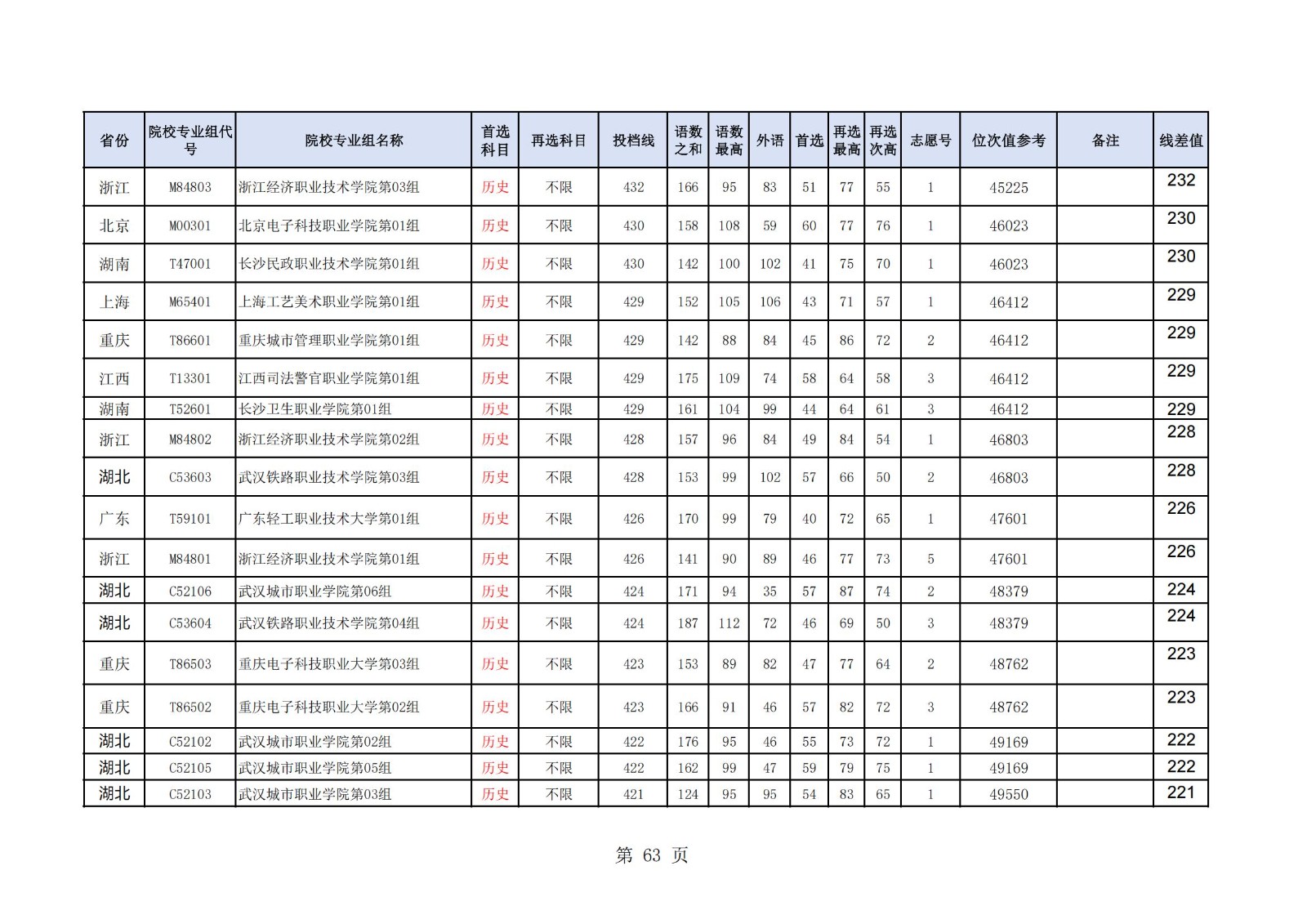 | 省份 | 院校专业组代号 | 院校专业组名称 | 首选科目 | 再选科目 | 投档线 | 语数之和 | 语数最高 | 外语 | 首选 | 再选最高 | 再选次高 | 志愿号 | 位次值参考 | 备注 | 线差值 |
|---|---|---|---|---|---|---|---|---|---|---|---|---|---|---|---|
| 浙江 | M84803 | 浙江经济职业技术学院第03组 | 历史 | 不限 | 432 | 166 | 95 | 83 | 51 | 77 | 55 | 1 | 45225 | | 232 |
| 北京 | M00301 | 北京电子科技职业学院第01组 | 历史 | 不限 | 430 | 158 | 108 | 59 | 60 | 77 | 76 | 1 | 46023 | | 230 |
| 湖南 | T47001 | 长沙民政职业技术学院第01组 | 历史 | 不限 | 430 | 142 | 100 | 102 | 41 | 75 | 70 | 1 | 46023 | | 230 |
| 上海 | M65401 | 上海工艺美术职业学院第01组 | 历史 | 不限 | 429 | 152 | 105 | 106 | 43 | 71 | 57 | 1 | 46412 | | 229 |
| 重庆 | T86601 | 重庆城市管理职业学院第01组 | 历史 | 不限 | 429 | 142 | 88 | 84 | 45 | 86 | 72 | 2 | 46412 | | 229 |
| 江西 | T13301 | 江西司法警官职业学院第01组 | 历史 | 不限 | 429 | 175 | 109 | 74 | 58 | 64 | 58 | 3 | 46412 | | 229 |
| 湖南 | T52601 | 长沙卫生职业学院第01组 | 历史 | 不限 | 429 | 161 | 104 | 99 | 44 | 64 | 61 | 3 | 46412 | | 229 |
| 浙江 | M84802 | 浙江经济职业技术学院第02组 | 历史 | 不限 | 428 | 157 | 96 | 84 | 49 | 84 | 54 | 1 | 46803 | | 228 |
| 湖北 | C53603 | 武汉铁路职业技术学院第03组 | 历史 | 不限 | 428 | 153 | 99 | 102 | 57 | 66 | 50 | 2 | 46803 | | 228 |
| 广东 | T59101 | 广东轻工职业技术大学第01组 | 历史 | 不限 | 426 | 170 | 99 | 79 | 40 | 72 | 65 | 1 | 47601 | | 226 |
| 浙江 | M84801 | 浙江经济职业技术学院第01组 | 历史 | 不限 | 426 | 141 | 90 | 89 | 46 | 77 | 73 | 5 | 47601 | | 226 |
| 湖北 | C52106 | 武汉城市职业学院第06组 | 历史 | 不限 | 424 | 171 | 94 | 35 | 57 | 87 | 74 | 2 | 48379 | | 224 |
| 湖北 | C53604 | 武汉铁路职业技术学院第04组 | 历史 | 不限 | 424 | 187 | 112 | 72 | 46 | 69 | 50 | 3 | 48379 | | 224 |
| 重庆 | T86503 | 重庆电子科技职业大学第03组 | 历史 | 不限 | 423 | 153 | 89 | 82 | 47 | 77 | 64 | 2 | 48762 | | 223 |
| 重庆 | T86502 | 重庆电子科技职业大学第02组 | 历史 | 不限 | 423 | 166 | 91 | 46 | 57 | 82 | 72 | 3 | 48762 | | 223 |
| 湖北 | C52102 | 武汉城市职业学院第02组 | 历史 | 不限 | 422 | 176 | 95 | 46 | 55 | 73 | 72 | 1 | 49169 | | 222 |
| 湖北 | C52105 | 武汉城市职业学院第05组 | 历史 | 不限 | 422 | 162 | 99 | 47 | 59 | 79 | 75 | 1 | 49169 | | 222 |
| 湖北 | C52103 | 武汉城市职业学院第03组 | 历史 | 不限 | 421 | 124 | 95 | 95 | 54 | 83 | 65 | 1 | 49550 | | 221 |

第 63 页